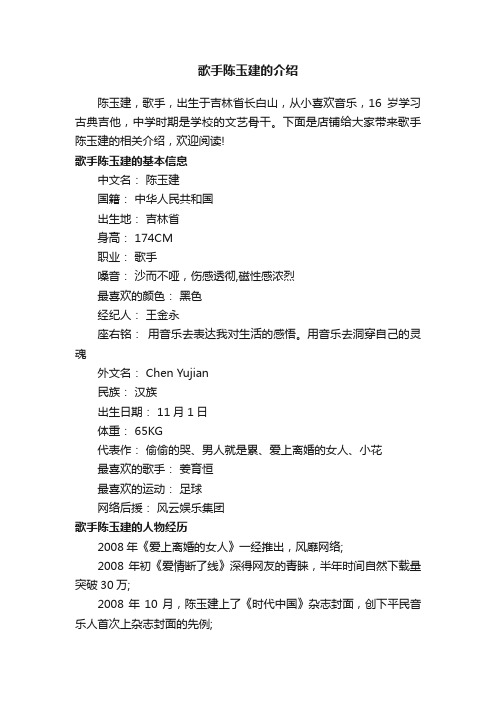 歌手陈玉建的介绍

陈玉建，歌手，出生于吉林省长白山，从小喜欢音乐，16 岁学习古典吉他，中学时期是学校的文艺骨干。下面是店铺给大家带来歌手陈玉建的相关介绍，欢迎阅读!

歌手陈玉建的基本信息

中文名： 陈玉建

国籍： 中华人民共和国

出生地： 吉林省

身高： 174CM

职业： 歌手

嗓音： 沙而不哑，伤感透彻,磁性感浓烈

最喜欢的颜色： 黑色

经纪人： 王金永

座右铭： 用音乐去表达我对生活的感悟。用音乐去洞穿自己的灵魂

外文名： Chen Yujian

民族： 汉族

出生日期： 11 月 1 日

体重： 65KG

代表作： 偷偷的哭、男人就是累、爱上离婚的女人、小花

最喜欢的歌手： 姜育恒

最喜欢的运动： 足球

网络后援： 风云娱乐集团

歌手陈玉建的人物经历

2008 年《爱上离婚的女人》一经推出，风靡网络;

2008 年初《爱情断了线》深得网友的青睐，半年时间自然下载量突破 30 万;

2008 年 10 月，陈玉建上了《时代中国》杂志封面，创下平民音乐人首次上杂志封面的先例;